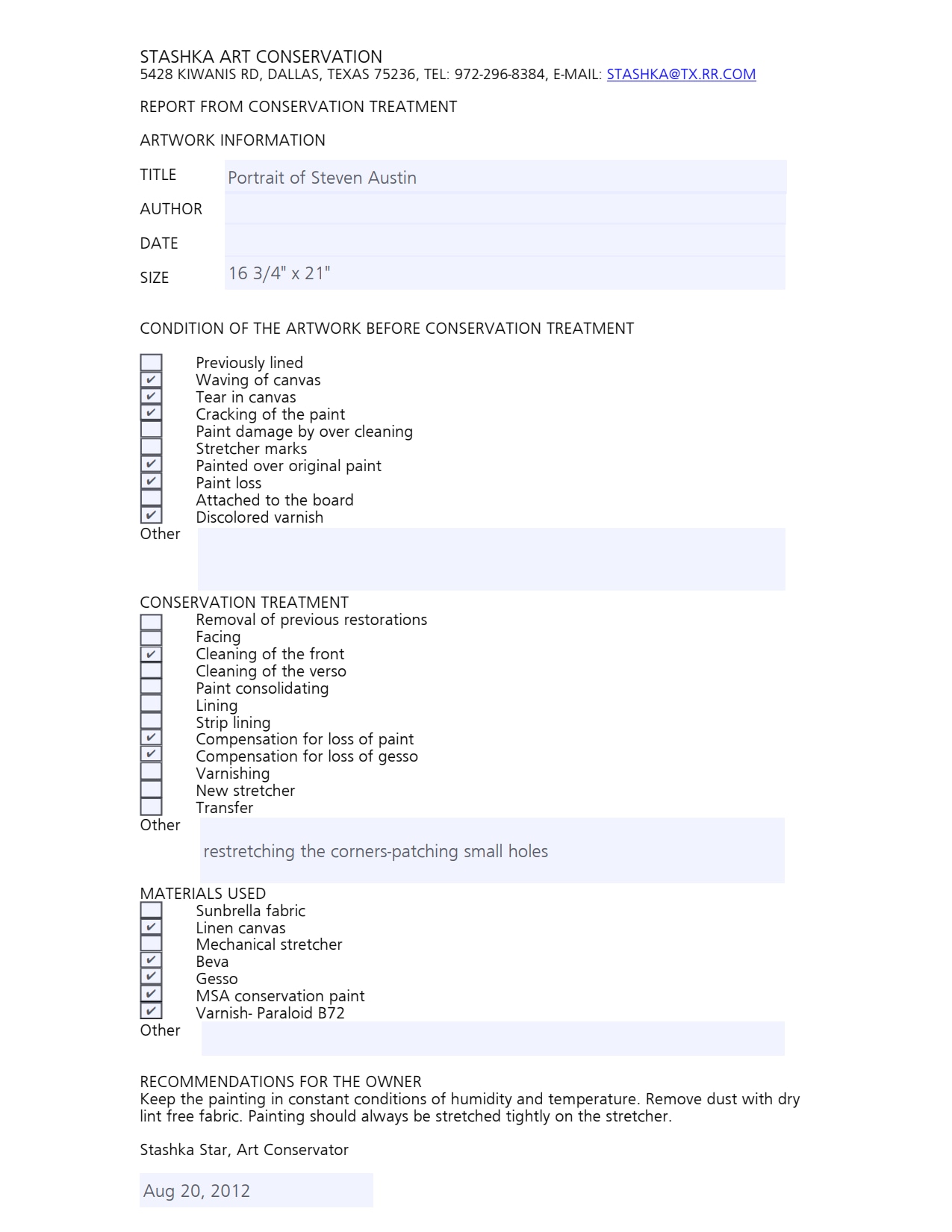 STASHKA ART CONSERVATION
5428 KIWANIS RD, DALLAS, TEXAS 75236, TEL: 972-296-8384, E-MAIL: STASHKA@TX.RR.COM

REPORT FROM CONSERVATION TREATMENT

ARTWORK INFORMATION

TITLE Portrait of Steven Austin
AUTHOR
DATE
SIZE 16 3/4" x 21"

CONDITION OF THE ARTWORK BEFORE CONSERVATION TREATMENT

☐ Previously lined
☑ Waving of canvas
☑ Tear in canvas
☑ Cracking of the paint
☐ Paint damage by over cleaning
☐ Stretcher marks
☑ Painted over original paint
☑ Paint loss
☐ Attached to the board
☑ Discolored varnish
Other

CONSERVATION TREATMENT
☐ Removal of previous restorations
☐ Facing
☑ Cleaning of the front
☐ Cleaning of the verso
☐ Paint consolidating
☐ Lining
☐ Strip lining
☑ Compensation for loss of paint
☑ Compensation for loss of gesso
☐ Varnishing
☐ New stretcher
☐ Transfer
Other restretching the corners-patching small holes

MATERIALS USED
☐ Sunbrella fabric
☑ Linen canvas
☐ Mechanical stretcher
☑ Beva
☑ Gesso
☑ MSA conservation paint
☑ Varnish- Paraloid B72
Other

RECOMMENDATIONS FOR THE OWNER
Keep the painting in constant conditions of humidity and temperature. Remove dust with dry lint free fabric. Painting should always be stretched tightly on the stretcher.

Stashka Star, Art Conservator

Aug 20, 2012